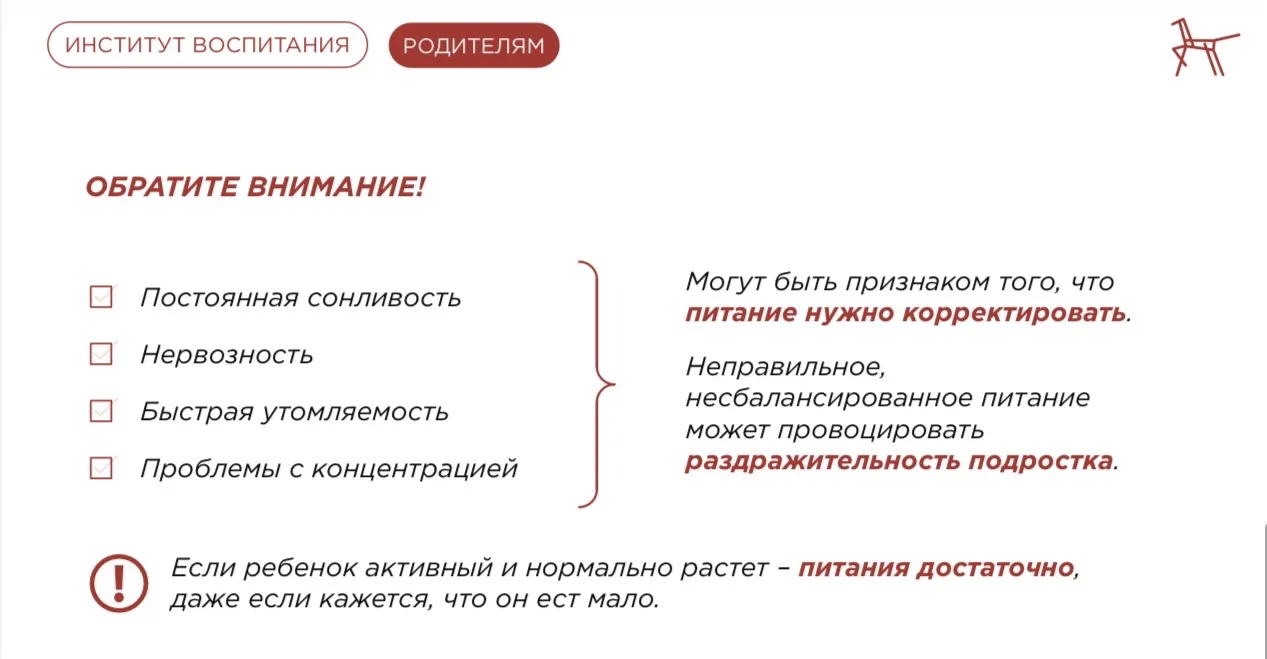 ИНСТИТУТ ВОСПИТАНИЯ РОДИТЕЛЯМ

ОБРАТИТЕ ВНИМАНИЕ!

Постоянная сонливость

Нервозность

Быстрая утомляемость

Проблемы с концентрацией

Могут быть признаком того, что питание нужно корректировать.

Неправильное, несбалансированное питание может провоцировать раздражительность подростка.

Если ребенок активный и нормально растет – питания достаточно, даже если кажется, что он ест мало.